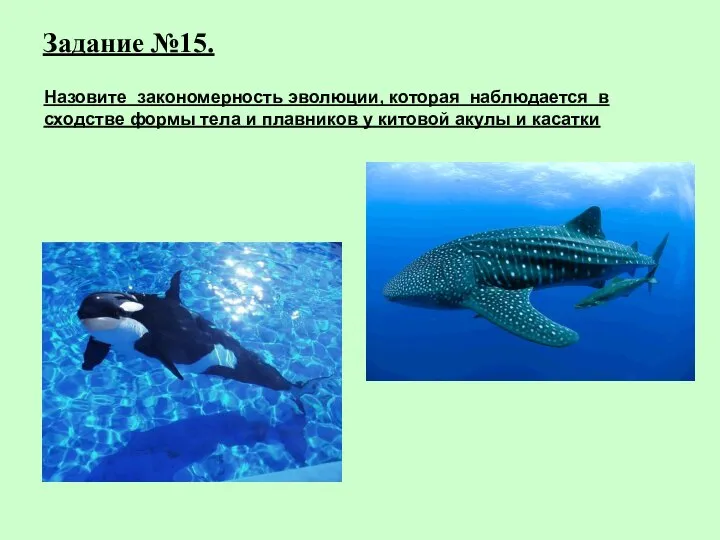 Задание №15.

Назовите закономерность эволюции, которая наблюдается в сходстве формы тела и плавников у китовой акулы и касатки